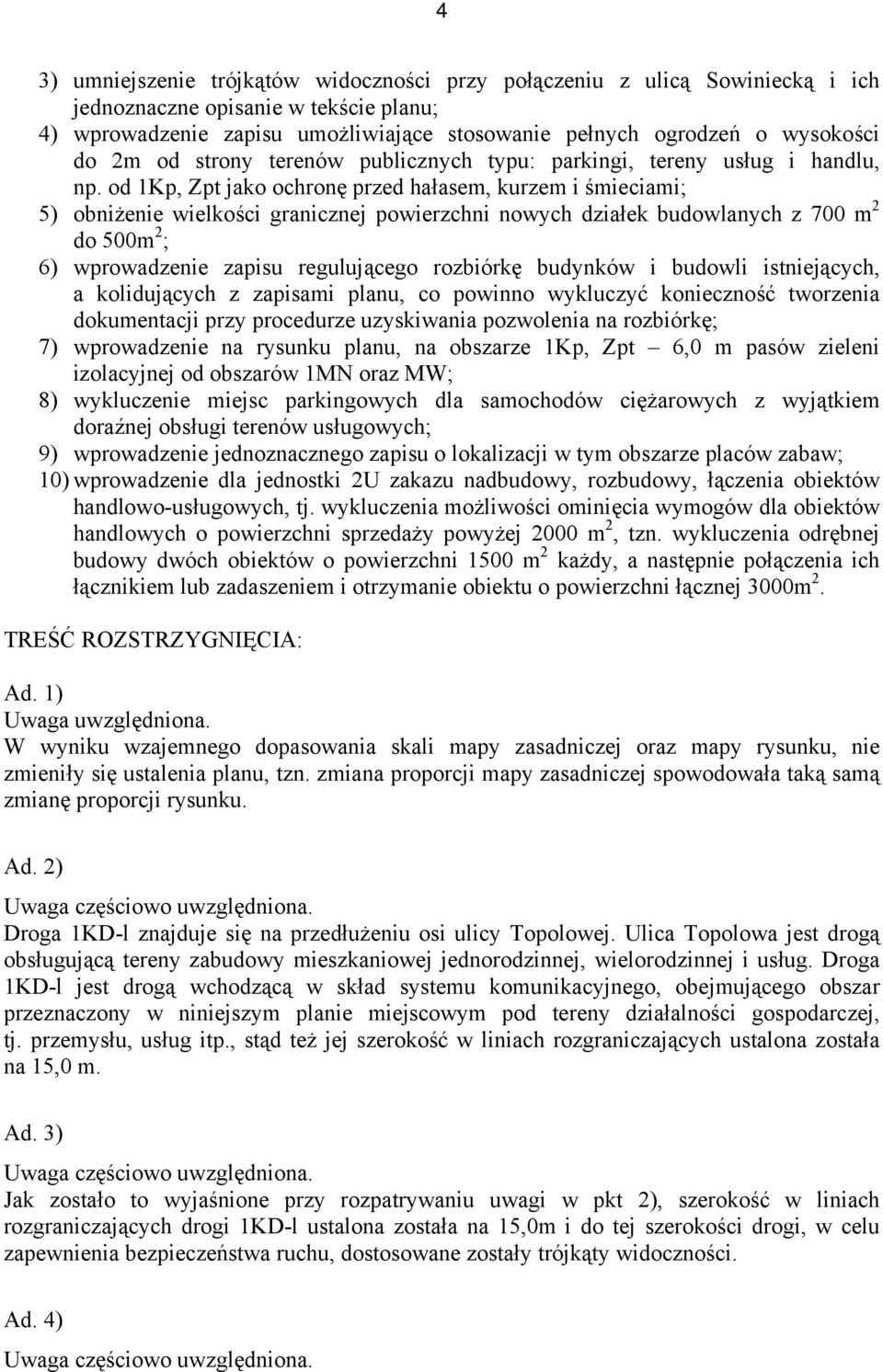 4

3) umniejszenie trójkątów widoczności przy połączeniu z ulicą Sowiniecką i ich jednoznaczne opisanie w tekście planu;
4) wprowadzenie zapisu umożliwiające stosowanie pełnych ogrodzeń o wysokości do 2m od strony terenów publicznych typu: parkingi, tereny usług i handlu, np. od 1Kp, Zpt jako ochronę przed hałasem, kurzem i śmieciami;
5) obniżenie wielkości granicznej powierzchni nowych działek budowlanych z 700 $m^2$ do $500m^2$;
6) wprowadzenie zapisu regulującego rozbiórkę budynków i budowli istniejących, a kolidujących z zapisami planu, co powinno wykluczyć konieczność tworzenia dokumentacji przy procedurze uzyskiwania pozwolenia na rozbiórkę;
7) wprowadzenie na rysunku planu, na obszarze 1Kp, Zpt – 6,0 m pasów zieleni izolacyjnej od obszarów 1MN oraz MW;
8) wykluczenie miejsc parkingowych dla samochodów ciężarowych z wyjątkiem doraźnej obsługi terenów usługowych;
9) wprowadzenie jednoznacznego zapisu o lokalizacji w tym obszarze placów zabaw;
10) wprowadzenie dla jednostki 2U zakazu nadbudowy, rozbudowy, łączenia obiektów handlowo-usługowych, tj. wykluczenia możliwości ominięcia wymogów dla obiektów handlowych o powierzchni sprzedaży powyżej 2000 $m^2$, tzn. wykluczenia odrębnej budowy dwóch obiektów o powierzchni 1500 $m^2$ każdy, a następnie połączenia ich łącznikiem lub zadaszeniem i otrzymanie obiektu o powierzchni łącznej $3000m^2$.

TREŚĆ ROZSTRZYGNIĘCIA:

Ad. 1)
Uwaga uwzględniona.
W wyniku wzajemnego dopasowania skali mapy zasadniczej oraz mapy rysunku, nie zmieniły się ustalenia planu, tzn. zmiana proporcji mapy zasadniczej spowodowała taką samą zmianę proporcji rysunku.

Ad. 2)
Uwaga częściowo uwzględniona.
Droga 1KD-l znajduje się na przedłużeniu osi ulicy Topolowej. Ulica Topolowa jest drogą obsługującą tereny zabudowy mieszkaniowej jednorodzinnej, wielorodzinnej i usług. Droga 1KD-l jest drogą wchodzącą w skład systemu komunikacyjnego, obejmującego obszar przeznaczony w niniejszym planie miejscowym pod tereny działalności gospodarczej, tj. przemysłu, usług itp., stąd też jej szerokość w liniach rozgraniczających ustalona została na 15,0 m.

Ad. 3)
Uwaga częściowo uwzględniona.
Jak zostało to wyjaśnione przy rozpatrywaniu uwagi w pkt 2), szerokość w liniach rozgraniczających drogi 1KD-l ustalona została na 15,0m i do tej szerokości drogi, w celu zapewnienia bezpieczeństwa ruchu, dostosowane zostały trójkąty widoczności.

Ad. 4)
Uwaga częściowo uwzględniona.